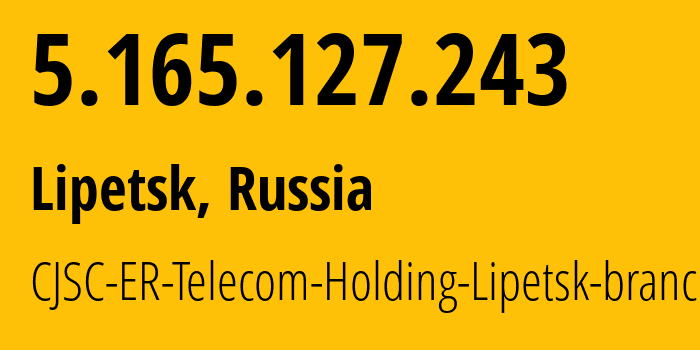 5.165.127.243

Lipetsk, Russia

CJSC-ER-Telecom-Holding-Lipetsk-branc